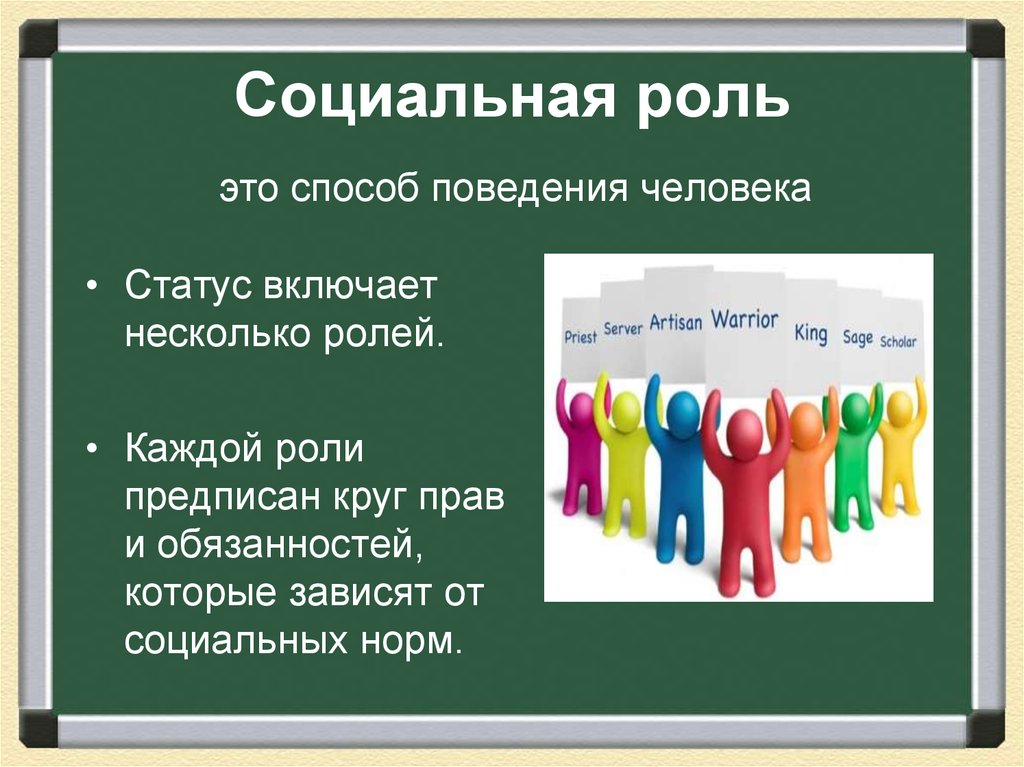 Социальная роль

это способ поведения человека

• Статус включает несколько ролей.

• Каждой роли предписан круг прав и обязанностей, которые зависят от социальных норм.

Priest Server Artisan Warrior King Sage Scholar